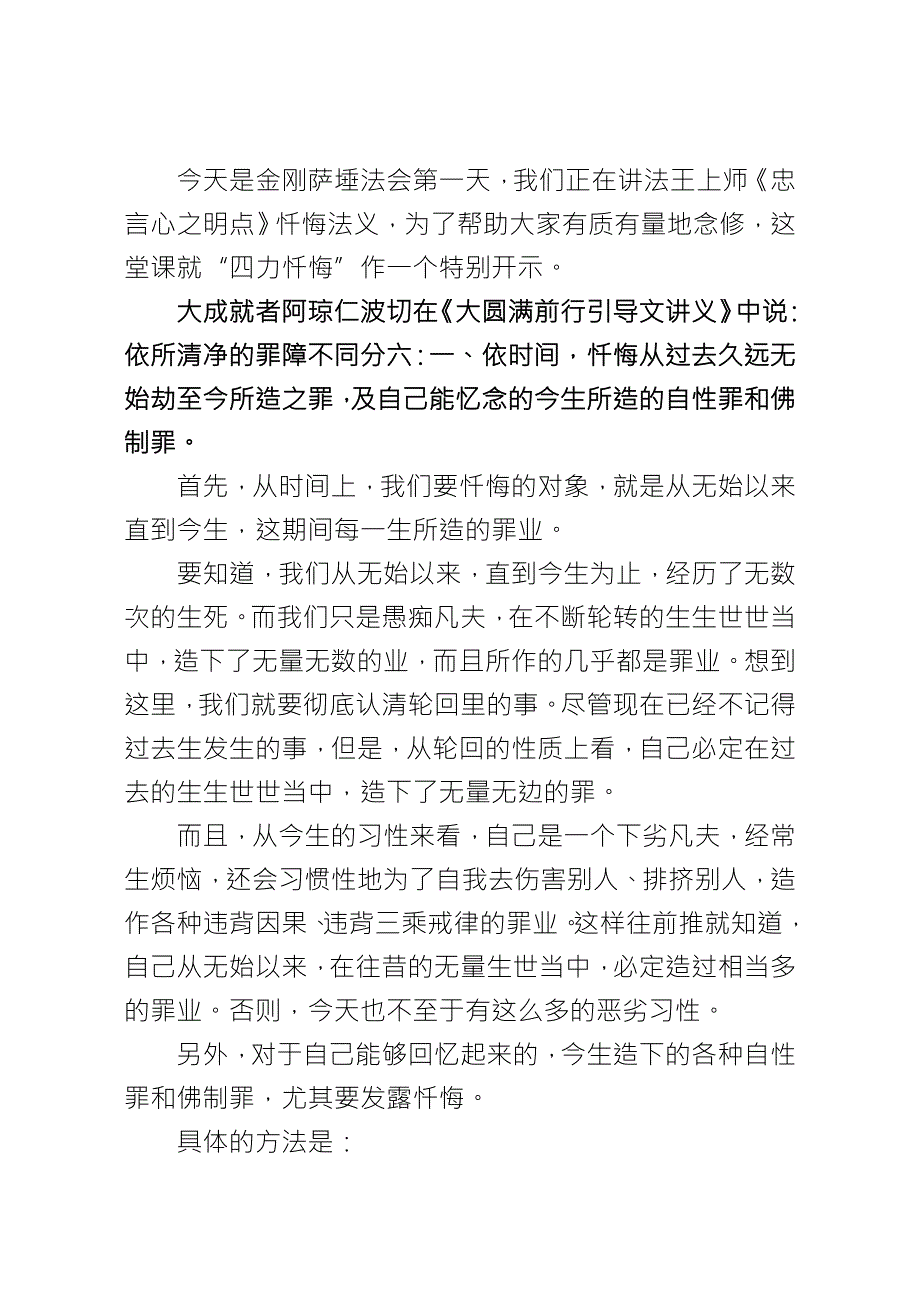 今天是金刚萨埵法会第一天，我们正在讲法王上师《忠言心之明点》忏悔法义，为了帮助大家有质有量地念修，这堂课就“四力忏悔”作一个特别开示。

大成就者阿琼仁波切在《大圆满前行引导文讲义》中说：依所清净的罪障不同分六：一、依时间，忏悔从过去久远无始劫至今所造之罪，及自己能忆念的今生所造的自性罪和佛制罪。

首先，从时间上，我们要忏悔的对象，就是从无始以来直到今生，这期间每一生所造的罪业。

要知道，我们从无始以来，直到今生为止，经历了无数次的生死。而我们只是愚痴凡夫，在不断轮转的生生世世当中，造下了无量无数的业，而且所作的几乎都是罪业。想到这里，我们就要彻底认清轮回里的事。尽管现在已经不记得过去生发生的事，但是，从轮回的性质上看，自己必定在过去的生生世世当中，造下了无量无边的罪。

而且，从今生的习性来看，自己是一个下劣凡夫，经常生烦恼，还会习惯性地为了自我去伤害别人、排挤别人，造作各种违背因果、违背三乘戒律的罪业。这样往前推就知道，自己从无始以来，在往昔的无量生世当中，必定造过相当多的罪业。否则，今天也不至于有这么多的恶劣习性。

另外，对于自己能够回忆起来的，今生造下的各种自性罪和佛制罪，尤其要发露忏悔。

具体的方法是：